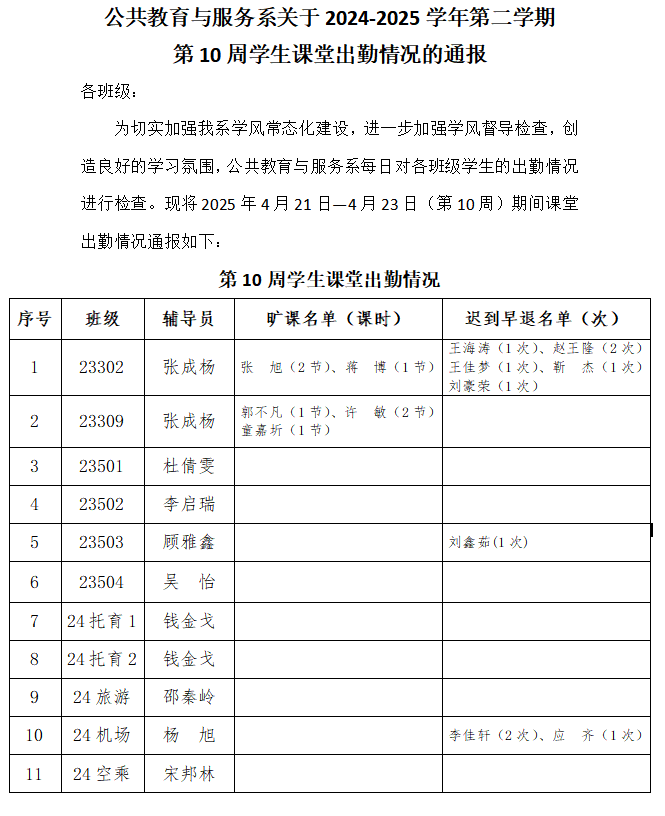 公共教育与服务系关于 2024-2025 学年第二学期
第 10 周学生课堂出勤情况的通报

各班级：

为切实加强我系学风常态化建设，进一步加强学风督导检查，创造良好的学习氛围，公共教育与服务系每日对各班级学生的出勤情况进行检查。现将 2025 年 4 月 21 日—4 月 23 日（第 10 周）期间课堂出勤情况通报如下：

第 10 周学生课堂出勤情况

| 序号 | 班级 | 辅导员 | 旷课名单（课时） | 迟到早退名单（次） |
|---|---|---|---|---|
| 1 | 23302 | 张成杨 | 张　旭（2 节）、蒋　博（1 节） | 王海涛（1 次）、赵王隆（2 次）王佳梦（1 次）、靳　杰（1 次）刘豪荣（1 次） |
| 2 | 23309 | 张成杨 | 郭不凡（1 节）、许　敏（2 节）童嘉圻（1 节） | |
| 3 | 23501 | 杜倩雯 | | |
| 4 | 23502 | 李启瑞 | | |
| 5 | 23503 | 顾雅鑫 | | 刘鑫茹(1 次) |
| 6 | 23504 | 吴　怡 | | |
| 7 | 24 托育 1 | 钱金戈 | | |
| 8 | 24 托育 2 | 钱金戈 | | |
| 9 | 24 旅游 | 邵秦岭 | | |
| 10 | 24 机场 | 杨　旭 | | 李佳轩（2 次）、应　齐（1 次） |
| 11 | 24 空乘 | 宋邦林 | | |